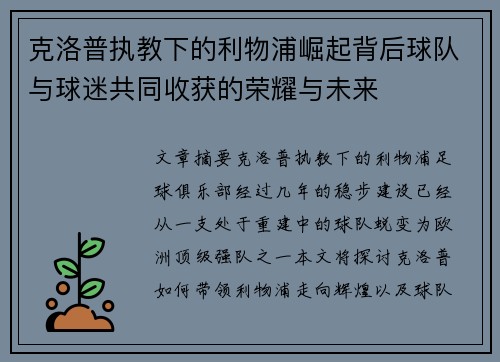 克洛普执教下的利物浦崛起背后球队与球迷共同收获的荣耀与未来

文章摘要克洛普执教下的利物浦足球俱乐部经过几年的稳步建设已经从一支处于重建中的球队蜕变为欧洲顶级强队之一本文将探讨克洛普如何带领利物浦走向辉煌以及球队